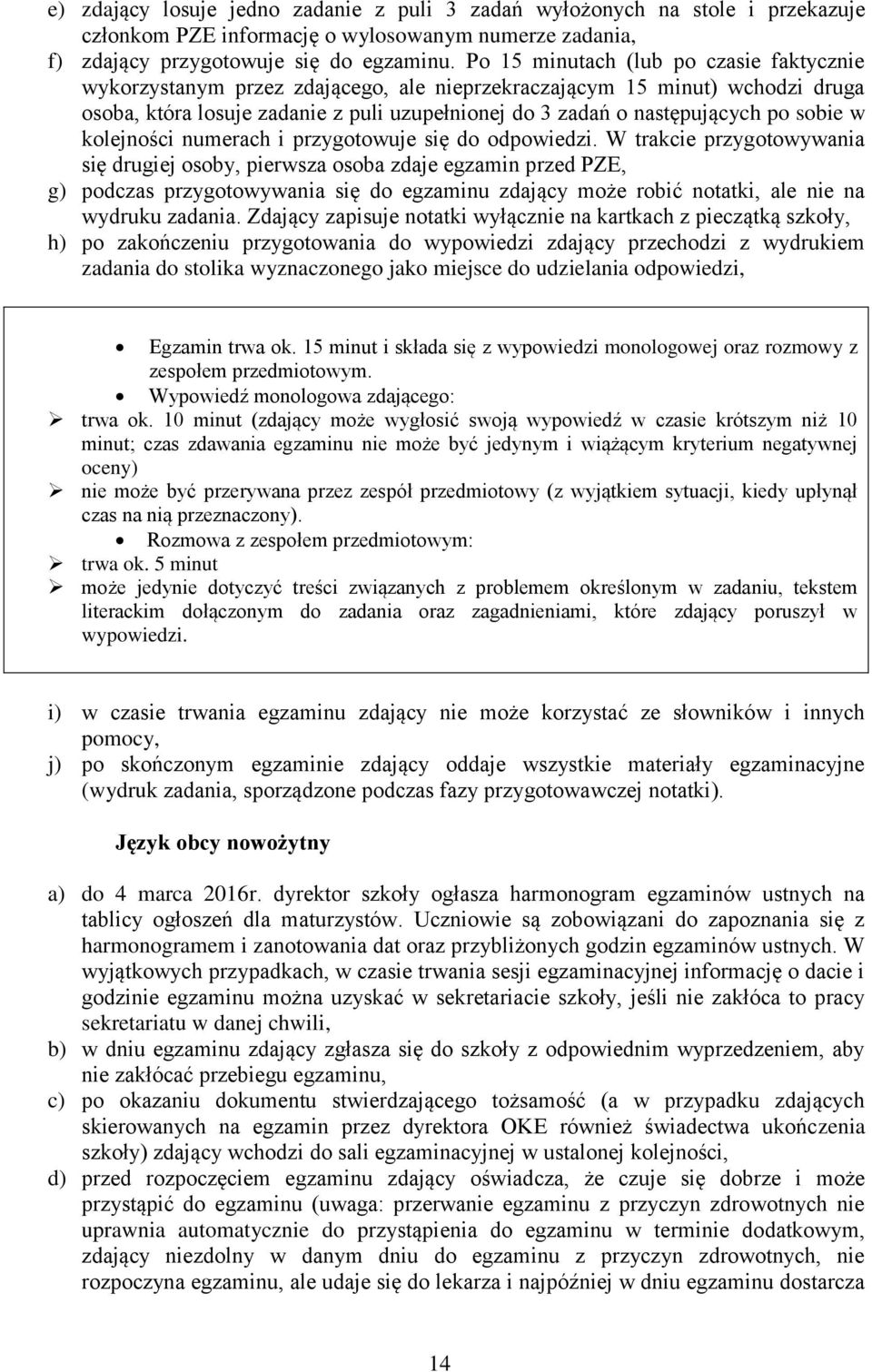 e) zdający losuje jedno zadanie z puli 3 zadań wyłożonych na stole i przekazuje członkom PZE informację o wylosowanym numerze zadania,
f) zdający przygotowuje się do egzaminu. Po 15 minutach (lub po czasie faktycznie wykorzystanym przez zdającego, ale nieprzekraczającym 15 minut) wchodzi druga osoba, która losuje zadanie z puli uzupełnionej do 3 zadań o następujących po sobie w kolejności numerach i przygotowuje się do odpowiedzi. W trakcie przygotowywania się drugiej osoby, pierwsza osoba zdaje egzamin przed PZE,
g) podczas przygotowywania się do egzaminu zdający może robić notatki, ale nie na wydruku zadania. Zdający zapisuje notatki wyłącznie na kartkach z pieczątką szkoły,
h) po zakończeniu przygotowania do wypowiedzi zdający przechodzi z wydrukiem zadania do stolika wyznaczonego jako miejsce do udzielania odpowiedzi,

• Egzamin trwa ok. 15 minut i składa się z wypowiedzi monologowej oraz rozmowy z zespołem przedmiotowym.
• Wypowiedź monologowa zdającego:
➢ trwa ok. 10 minut (zdający może wygłosić swoją wypowiedź w czasie krótszym niż 10 minut; czas zdawania egzaminu nie może być jedynym i wiążącym kryterium negatywnej oceny)
➢ nie może być przerywana przez zespół przedmiotowy (z wyjątkiem sytuacji, kiedy upłynął czas na nią przeznaczony).
• Rozmowa z zespołem przedmiotowym:
➢ trwa ok. 5 minut
➢ może jedynie dotyczyć treści związanych z problemem określonym w zadaniu, tekstem literackim dołączonym do zadania oraz zagadnieniami, które zdający poruszył w wypowiedzi.

i) w czasie trwania egzaminu zdający nie może korzystać ze słowników i innych pomocy,
j) po skończonym egzaminie zdający oddaje wszystkie materiały egzaminacyjne (wydruk zadania, sporządzone podczas fazy przygotowawczej notatki).

Język obcy nowożytny

a) do 4 marca 2016r. dyrektor szkoły ogłasza harmonogram egzaminów ustnych na tablicy ogłoszeń dla maturzystów. Uczniowie są zobowiązani do zapoznania się z harmonogramem i zanotowania dat oraz przybliżonych godzin egzaminów ustnych. W wyjątkowych przypadkach, w czasie trwania sesji egzaminacyjnej informację o dacie i godzinie egzaminu można uzyskać w sekretariacie szkoły, jeśli nie zakłóca to pracy sekretariatu w danej chwili,
b) w dniu egzaminu zdający zgłasza się do szkoły z odpowiednim wyprzedzeniem, aby nie zakłócać przebiegu egzaminu,
c) po okazaniu dokumentu stwierdzającego tożsamość (a w przypadku zdających skierowanych na egzamin przez dyrektora OKE również świadectwa ukończenia szkoły) zdający wchodzi do sali egzaminacyjnej w ustalonej kolejności,
d) przed rozpoczęciem egzaminu zdający oświadcza, że czuje się dobrze i może przystąpić do egzaminu (uwaga: przerwanie egzaminu z przyczyn zdrowotnych nie uprawnia automatycznie do przystąpienia do egzaminu w terminie dodatkowym, zdający niezdolny w danym dniu do egzaminu z przyczyn zdrowotnych, nie rozpoczyna egzaminu, ale udaje się do lekarza i najpóźniej w dniu egzaminu dostarcza

14